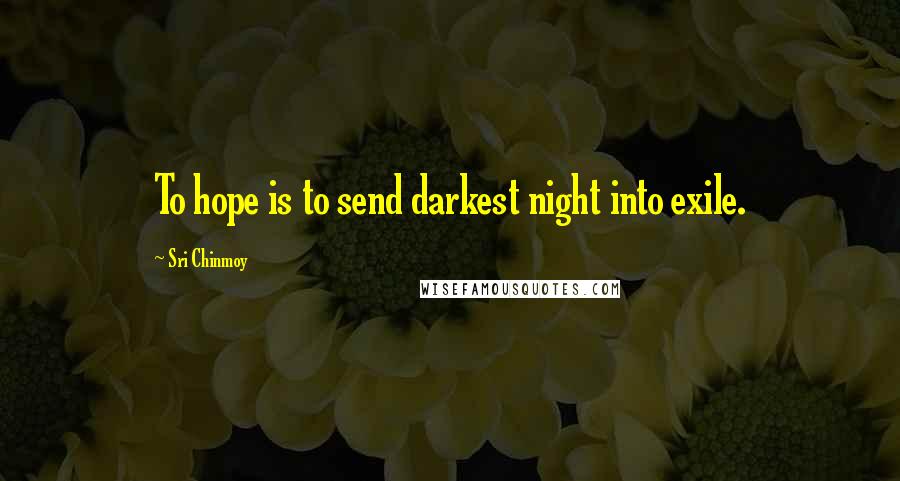 To hope is to send darkest night into exile.

~ Sri Chinmoy

WISEFAMOUSQUOTES.COM